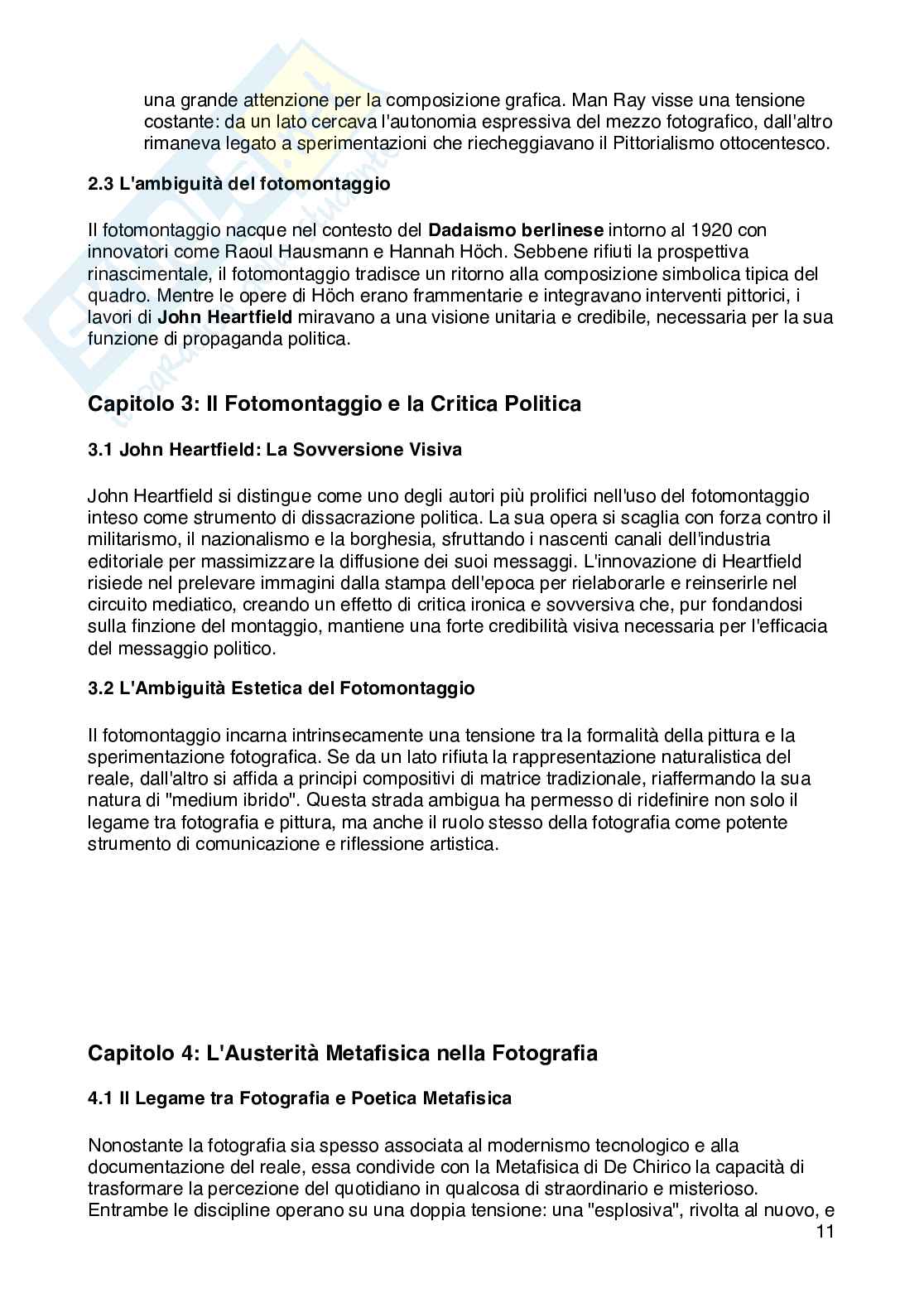 una grande attenzione per la composizione grafica. Man Ray visse una tensione costante: da un lato cercava l'autonomia espressiva del mezzo fotografico, dall'altro rimaneva legato a sperimentazioni che riecheggiavano il Pittorialismo ottocentesco.

2.3 L'ambiguità del fotomontaggio

Il fotomontaggio nacque nel contesto del Dadaismo berlinese intorno al 1920 con innovatori come Raoul Hausmann e Hannah Höch. Sebbene rifiuti la prospettiva rinascimentale, il fotomontaggio tradisce un ritorno alla composizione simbolica tipica del quadro. Mentre le opere di Höch erano frammentarie e integravano interventi pittorici, i lavori di John Heartfield miravano a una visione unitaria e credibile, necessaria per la sua funzione di propaganda politica.

Capitolo 3: Il Fotomontaggio e la Critica Politica

3.1 John Heartfield: La Sovversione Visiva

John Heartfield si distingue come uno degli autori più prolifici nell'uso del fotomontaggio inteso come strumento di dissacrazione politica. La sua opera si scaglia con forza contro il militarismo, il nazionalismo e la borghesia, sfruttando i nascenti canali dell'industria editoriale per massimizzare la diffusione dei suoi messaggi. L'innovazione di Heartfield risiede nel prelevare immagini dalla stampa dell'epoca per rielaborarle e reinserirle nel circuito mediatico, creando un effetto di critica ironica e sovversiva che, pur fondandosi sulla finzione del montaggio, mantiene una forte credibilità visiva necessaria per l'efficacia del messaggio politico.

3.2 L'Ambiguità Estetica del Fotomontaggio

Il fotomontaggio incarna intrinsecamente una tensione tra la formalità della pittura e la sperimentazione fotografica. Se da un lato rifiuta la rappresentazione naturalistica del reale, dall'altro si affida a principi compositivi di matrice tradizionale, riaffermando la sua natura di "medium ibrido". Questa strada ambigua ha permesso di ridefinire non solo il legame tra fotografia e pittura, ma anche il ruolo stesso della fotografia come potente strumento di comunicazione e riflessione artistica.

Capitolo 4: L'Austerità Metafisica nella Fotografia

4.1 Il Legame tra Fotografia e Poetica Metafisica

Nonostante la fotografia sia spesso associata al modernismo tecnologico e alla documentazione del reale, essa condivide con la Metafisica di De Chirico la capacità di trasformare la percezione del quotidiano in qualcosa di straordinario e misterioso. Entrambe le discipline operano su una doppia tensione: una "esplosiva", rivolta al nuovo, e

11